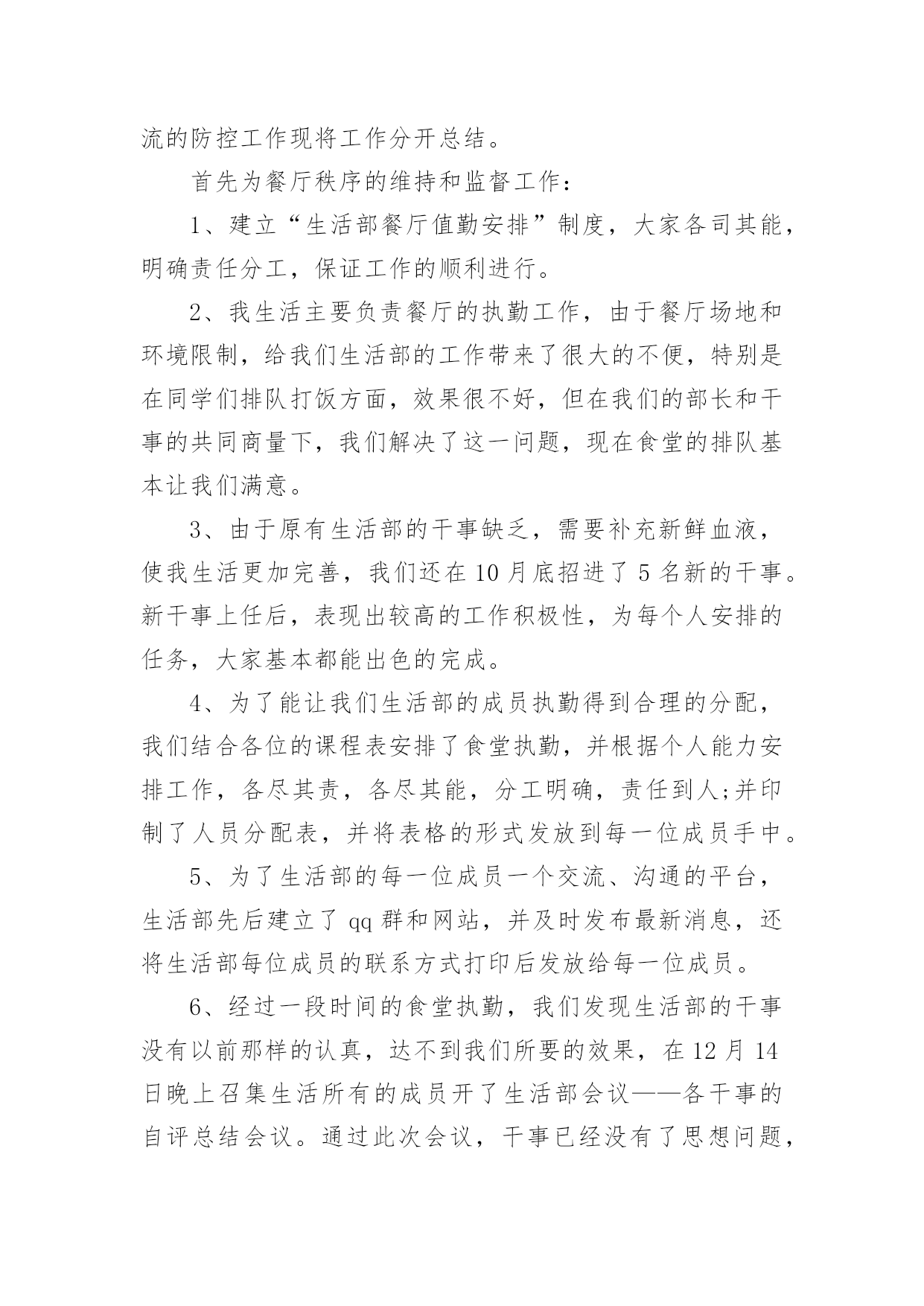 流的防控工作现将工作分开总结。

首先为餐厅秩序的维持和监督工作：

1、建立“生活部餐厅值勤安排”制度，大家各司其能，明确责任分工，保证工作的顺利进行。

2、我生活主要负责餐厅的执勤工作，由于餐厅场地和环境限制，给我们生活部的工作带来了很大的不便，特别是在同学们排队打饭方面，效果很不好，但在我们的部长和干事的共同商量下，我们解决了这一问题，现在食堂的排队基本让我们满意。

3、由于原有生活部的干事缺乏，需要补充新鲜血液，使我生活更加完善，我们还在10月底招进了5名新的干事。新干事上任后，表现出较高的工作积极性，为每个人安排的任务，大家基本都能出色的完成。

4、为了能让我们生活部的成员执勤得到合理的分配，我们结合各位的课程表安排了食堂执勤，并根据个人能力安排工作，各尽其责，各尽其能，分工明确，责任到人;并印制了人员分配表，并将表格的形式发放到每一位成员手中。

5、为了生活部的每一位成员一个交流、沟通的平台，生活部先后建立了qq群和网站，并及时发布最新消息，还将生活部每位成员的联系方式打印后发放给每一位成员。

6、经过一段时间的食堂执勤，我们发现生活部的干事没有以前那样的认真，达不到我们所要的效果，在12月14日晚上召集生活所有的成员开了生活部会议——各干事的自评总结会议。通过此次会议，干事已经没有了思想问题，